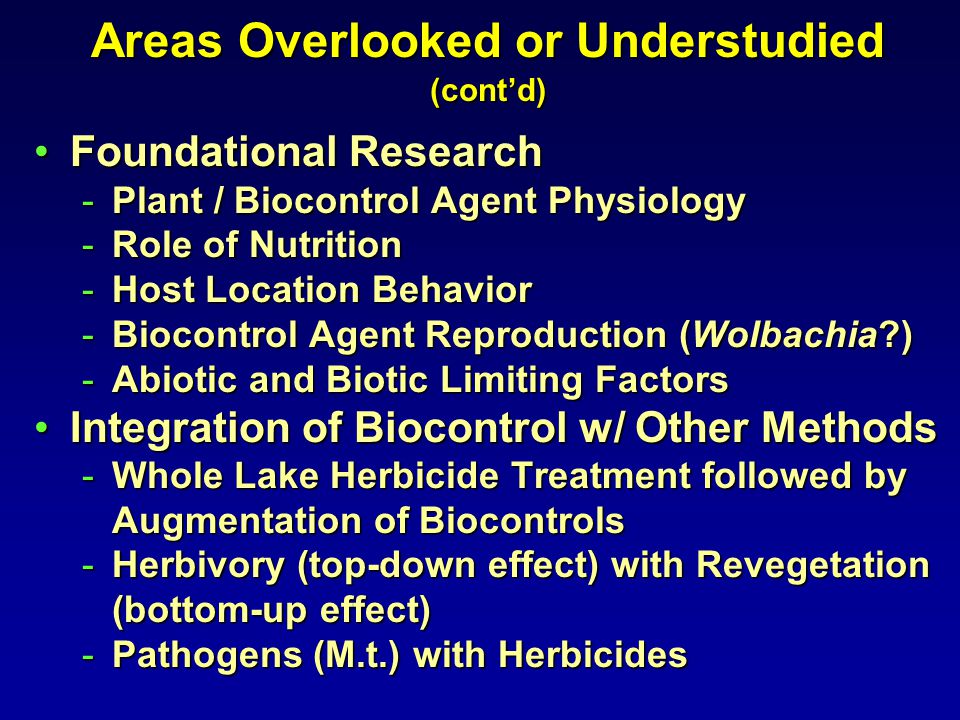 Areas Overlooked or Understudied
(cont'd)

• Foundational Research
- Plant / Biocontrol Agent Physiology
- Role of Nutrition
- Host Location Behavior
- Biocontrol Agent Reproduction (Wolbachia?)
- Abiotic and Biotic Limiting Factors
• Integration of Biocontrol w/ Other Methods
- Whole Lake Herbicide Treatment followed by Augmentation of Biocontrols
- Herbivory (top-down effect) with Revegetation (bottom-up effect)
- Pathogens (M.t.) with Herbicides